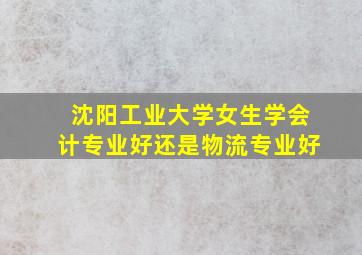 沈阳工业大学女生学会计专业好还是物流专业好